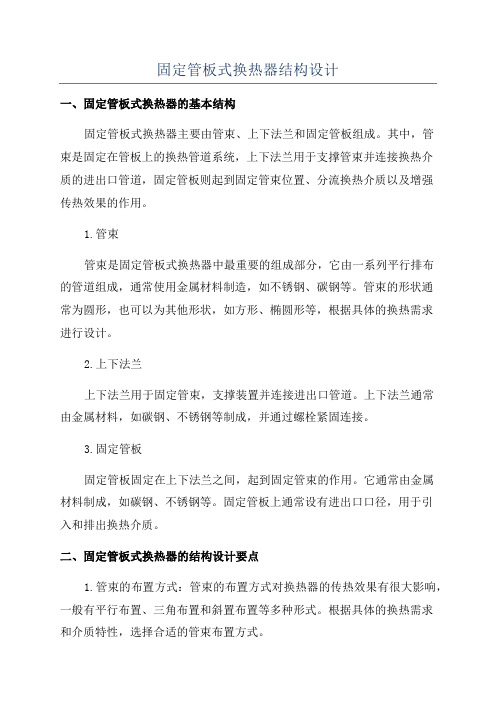 固定管板式换热器结构设计

一、固定管板式换热器的基本结构

固定管板式换热器主要由管束、上下法兰和固定管板组成。其中，管束是固定在管板上的换热管道系统，上下法兰用于支撑管束并连接换热介质的进出口管道，固定管板则起到固定管束位置、分流换热介质以及增强传热效果的作用。

1.管束

管束是固定管板式换热器中最重要的组成部分，它由一系列平行排布的管道组成，通常使用金属材料制造，如不锈钢、碳钢等。管束的形状通常为圆形，也可以为其他形状，如方形、椭圆形等，根据具体的换热需求进行设计。

2.上下法兰

上下法兰用于固定管束，支撑装置并连接进出口管道。上下法兰通常由金属材料，如碳钢、不锈钢等制成，并通过螺栓紧固连接。

3.固定管板

固定管板固定在上下法兰之间，起到固定管束的作用。它通常由金属材料制成，如碳钢、不锈钢等。固定管板上通常设有进出口口径，用于引入和排出换热介质。

二、固定管板式换热器的结构设计要点

1.管束的布置方式：管束的布置方式对换热器的传热效果有很大影响，一般有平行布置、三角布置和斜置布置等多种形式。根据具体的换热需求和介质特性，选择合适的管束布置方式。